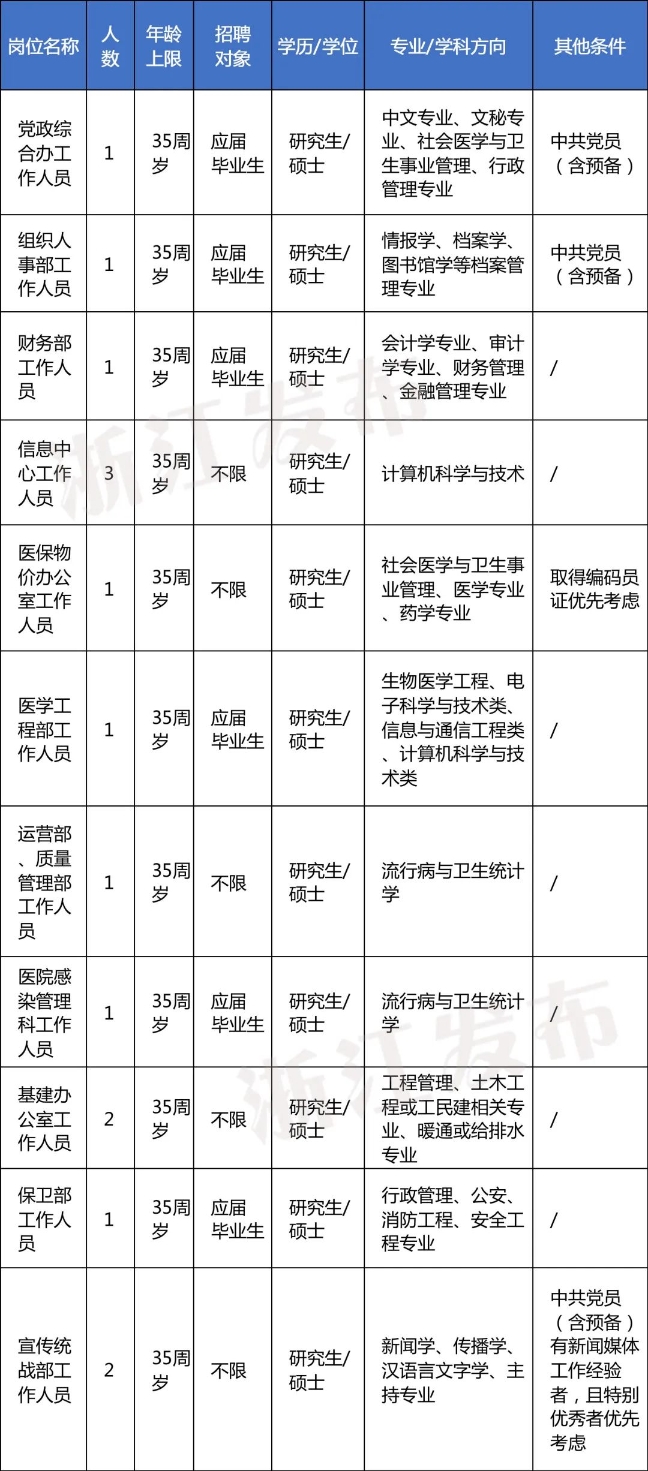 | 岗位名称 | 人数 | 年龄上限 | 招聘对象 | 学历/学位 | 专业/学科方向 | 其他条件 |
|---|---|---|---|---|---|---|
| 党政综合办工作人员 | 1 | 35周岁 | 应届毕业生 | 研究生/硕士 | 中文专业、文秘专业、社会医学与卫生事业管理、行政管理专业 | 中共党员（含预备） |
| 组织人事部工作人员 | 1 | 35周岁 | 应届毕业生 | 研究生/硕士 | 情报学、档案学、图书馆学等档案管理专业 | 中共党员（含预备） |
| 财务部工作人员 | 1 | 35周岁 | 应届毕业生 | 研究生/硕士 | 会计学专业、审计学专业、财务管理、金融管理专业 | / |
| 信息中心工作人员 | 3 | 35周岁 | 不限 | 研究生/硕士 | 计算机科学与技术 | / |
| 医保物价办公室工作人员 | 1 | 35周岁 | 不限 | 研究生/硕士 | 社会医学与卫生事业管理、医学专业、药学专业 | 取得编码员证优先考虑 |
| 医学工程部工作人员 | 1 | 35周岁 | 应届毕业生 | 研究生/硕士 | 生物医学工程、电子科学与技术类、信息与通信工程类、计算机科学与技术类 | / |
| 运营部、质量管理部工作人员 | 1 | 35周岁 | 不限 | 研究生/硕士 | 流行病与卫生统计学 | / |
| 医院感染管理科工作人员 | 1 | 35周岁 | 应届毕业生 | 研究生/硕士 | 流行病与卫生统计学 | / |
| 基建办公室工作人员 | 2 | 35周岁 | 不限 | 研究生/硕士 | 工程管理、土木工程或工民建相关专业、暖通或给排水专业 | / |
| 保卫部工作人员 | 1 | 35周岁 | 应届毕业生 | 研究生/硕士 | 行政管理、公安、消防工程、安全工程专业 | / |
| 宣传统战部工作人员 | 2 | 35周岁 | 不限 | 研究生/硕士 | 新闻学、传播学、汉语言文字学、主持专业 | 中共党员（含预备）有新闻媒体工作经验者，且特别优秀者优先考虑 |

浙江发布
浙江发布